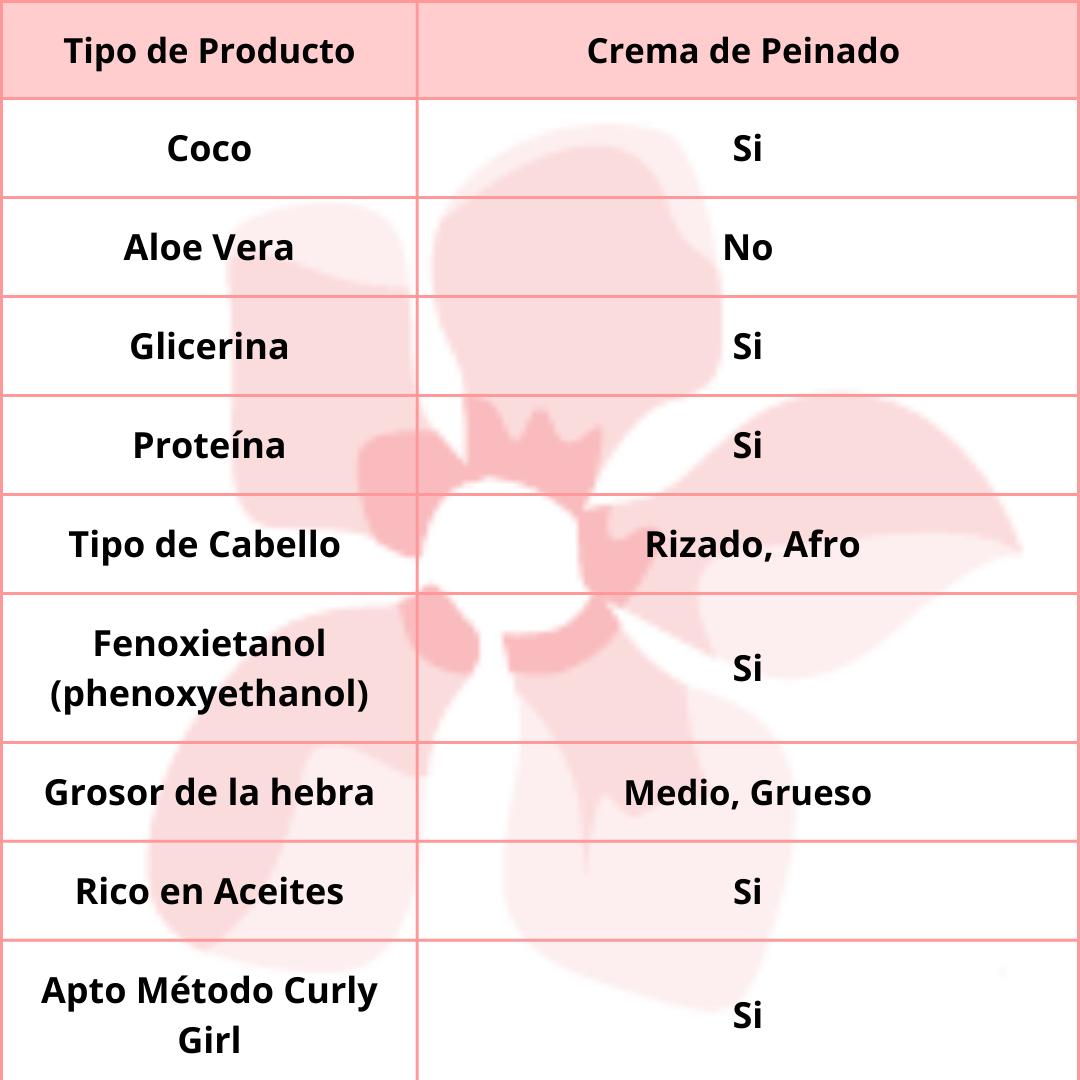 | Tipo de Producto | Crema de Peinado |
|---|---|
| Coco | Si |
| Aloe Vera | No |
| Glicerina | Si |
| Proteína | Si |
| Tipo de Cabello | Rizado, Afro |
| Fenoxietanol (phenoxyethanol) | Si |
| Grosor de la hebra | Medio, Grueso |
| Rico en Aceites | Si |
| Apto Método Curly Girl | Si |